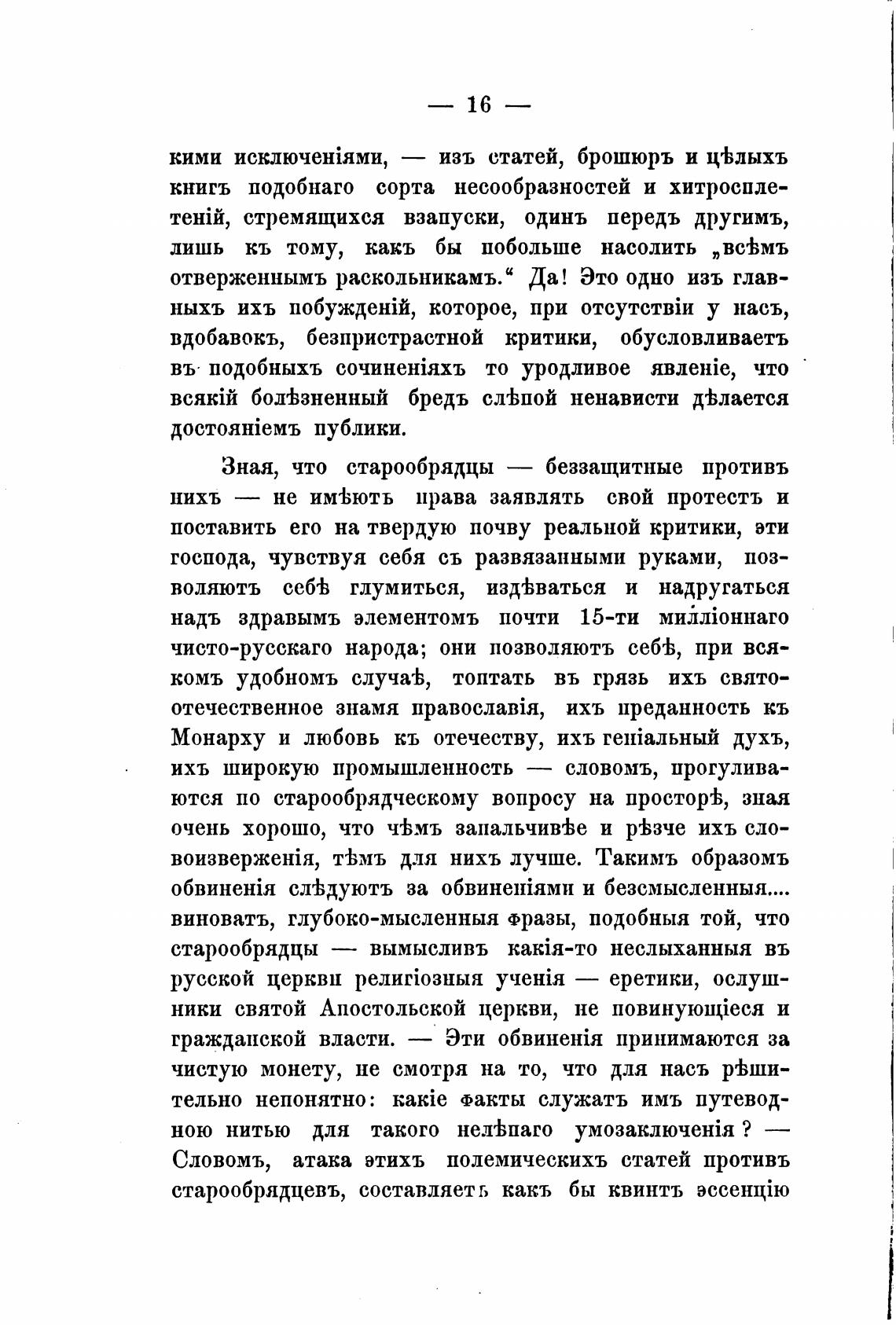 — 16 —

кими исключеніями, — изъ статей, брошюръ и цѣлыхъ книгъ подобнаго сорта несообразностей и хитросплетеній, стремящихся взапуски, одинъ передъ другимъ, лишь къ тому, какъ бы побольше насолить „всѣмъ отверженнымъ раскольникамъ.“ Да! Это одно изъ главныхъ ихъ побужденій, которое, при отсутствіи у насъ, вдобавокъ, безпристрастной критики, обусловливаетъ въ подобныхъ сочиненіяхъ то уродливое явленіе, что всякій болѣзненный бредъ слѣпой ненависти дѣлается достояніемъ публики.

Зная, что старообрядцы — беззащитные противъ нихъ — не имѣютъ права заявлять свой протестъ и поставить его на твердую почву реальной критики, эти господа, чувствуя себя съ развязанными руками, позволяютъ себѣ глумиться, издѣваться и надругаться надъ здравымъ элементомъ почти 15-ти милліоннаго чисто-русскаго народа; они позволяютъ себѣ, при всякомъ удобномъ случаѣ, топтать въ грязь ихъ свято-отечественное знамя православія, ихъ преданность къ Монарху и любовь къ отечеству, ихъ геніальный духъ, ихъ широкую промышленность — словомъ, прогуливаются по старообрядческому вопросу на просторѣ, зная очень хорошо, что чѣмъ запальчивѣе и рѣзче ихъ словоизверженія, тѣмъ для нихъ лучше. Такимъ образомъ обвиненія слѣдуютъ за обвиненіями и безсмысленныя.... виноватъ, глубоко-мысленныя фразы, подобныя той, что старообрядцы — вымысливъ какія-то неслыханныя въ русской церкви религіозныя ученія — еретики, ослушники святой Апостольской церкви, не повинующіеся и гражданской власти. — Эти обвиненія принимаются за чистую монету, не смотря на то, что для насъ рѣшительно непонятно: какіе факты служатъ имъ путеводною нитью для такого нелѣпаго умозаключенія? — Словомъ, атака этихъ полемическихъ статей противъ старообрядцевъ, составляетъ какъ бы квинтъ эссенцію